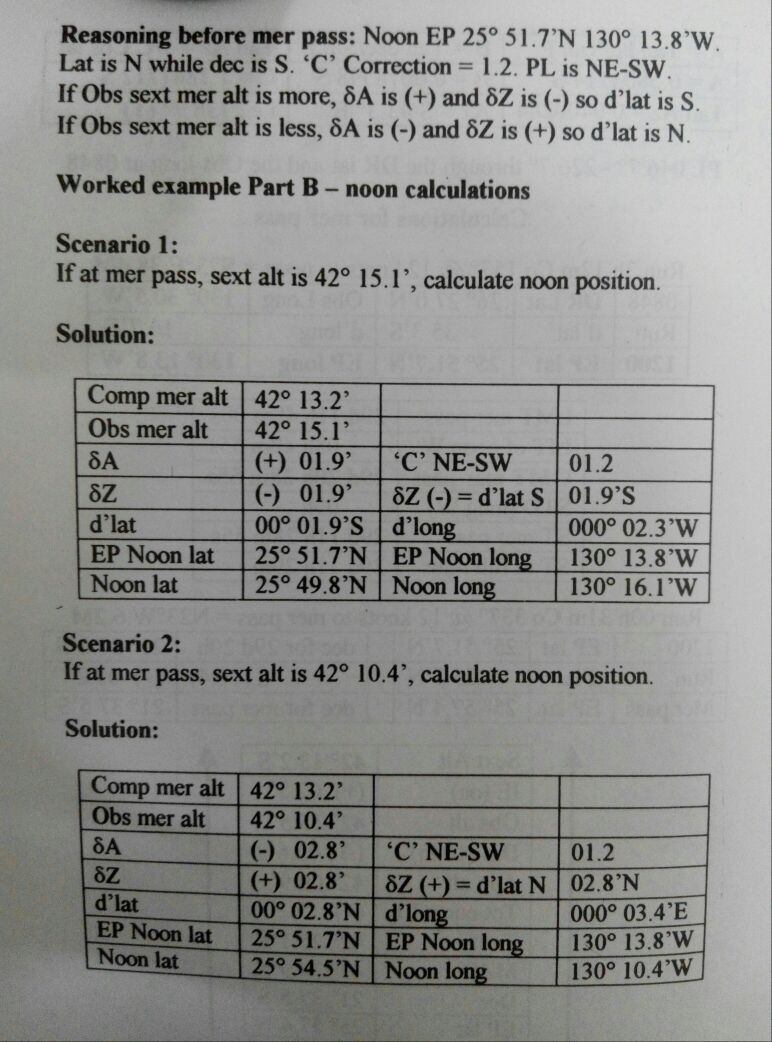 **Reasoning before mer pass:** Noon EP 25° 51.7'N 130° 13.8'W. Lat is N while dec is S. 'C' Correction = 1.2. PL is NE-SW. If Obs sext mer alt is more, δA is (+) and δZ is (-) so d'lat is S. If Obs sext mer alt is less, δA is (-) and δZ is (+) so d'lat is N.

**Worked example Part B – noon calculations**

**Scenario 1:**
If at mer pass, sext alt is 42° 15.1', calculate noon position.

**Solution:**

| Comp mer alt | 42° 13.2' | | |
|---|---|---|---|
| Obs mer alt | 42° 15.1' | | |
| δA | (+) 01.9' | 'C' NE-SW | 01.2 |
| δZ | (-) 01.9' | δZ (-) = d'lat S | 01.9'S |
| d'lat | 00° 01.9'S | d'long | 000° 02.3'W |
| EP Noon lat | 25° 51.7'N | EP Noon long | 130° 13.8'W |
| Noon lat | 25° 49.8'N | Noon long | 130° 16.1'W |

**Scenario 2:**
If at mer pass, sext alt is 42° 10.4', calculate noon position.

**Solution:**

| Comp mer alt | 42° 13.2' | | |
|---|---|---|---|
| Obs mer alt | 42° 10.4' | | |
| δA | (-) 02.8' | 'C' NE-SW | 01.2 |
| δZ | (+) 02.8' | δZ (+) = d'lat N | 02.8'N |
| d'lat | 00° 02.8'N | d'long | 000° 03.4'E |
| EP Noon lat | 25° 51.7'N | EP Noon long | 130° 13.8'W |
| Noon lat | 25° 54.5'N | Noon long | 130° 10.4'W |